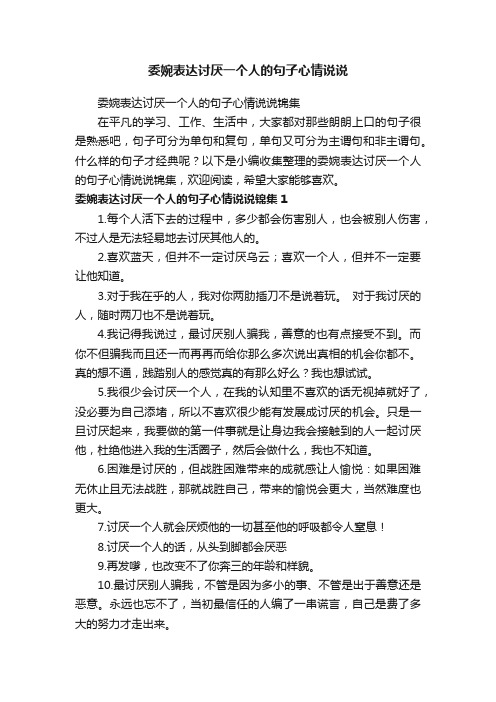 委婉表达讨厌一个人的句子心情说说

委婉表达讨厌一个人的句子心情说说锦集

在平凡的学习、工作、生活中，大家都对那些朗朗上口的句子很是熟悉吧，句子可分为单句和复句，单句又可分为主谓句和非主谓句。什么样的句子才经典呢？以下是小编收集整理的委婉表达讨厌一个人的句子心情说说锦集，欢迎阅读，希望大家能够喜欢。

委婉表达讨厌一个人的句子心情说说锦集 1

1.每个人活下去的过程中，多少都会伤害别人，也会被别人伤害，不过人是无法轻易地去讨厌其他人的。

2.喜欢蓝天，但并不一定讨厌乌云；喜欢一个人，但并不一定要让他知道。

3.对于我在乎的人，我对你两肋插刀不是说着玩。 对于我讨厌的人，随时两刀也不是说着玩。

4.我记得我说过，最讨厌别人骗我，善意的也有点接受不到。而你不但骗我而且还一而再再而给你那么多次说出真相的机会你都不。真的想不通，践踏别人的感觉真的有那么好么？我也想试试。

5.我很少会讨厌一个人，在我的认知里不喜欢的话无视掉就好了，没必要为自己添堵，所以不喜欢很少能有发展成讨厌的机会。只是一旦讨厌起来，我要做的第一件事就是让身边我会接触到的人一起讨厌他，杜绝他进入我的生活圈子，然后会做什么，我也不知道。

6.困难是讨厌的，但战胜困难带来的成就感让人愉悦：如果困难无休止且无法战胜，那就战胜自己，带来的愉悦会更大，当然难度也更大。

7.讨厌一个人就会厌烦他的一切甚至他的呼吸都令人窒息！

8.讨厌一个人的话，从头到脚都会厌恶

9.再发嗲，也改变不了你奔三的年龄和样貌。

10.最讨厌别人骗我，不管是因为多小的事、不管是出于善意还是恶意。永远也忘不了，当初最信任的人编了一串谎言，自己是费了多大的努力才走出来。